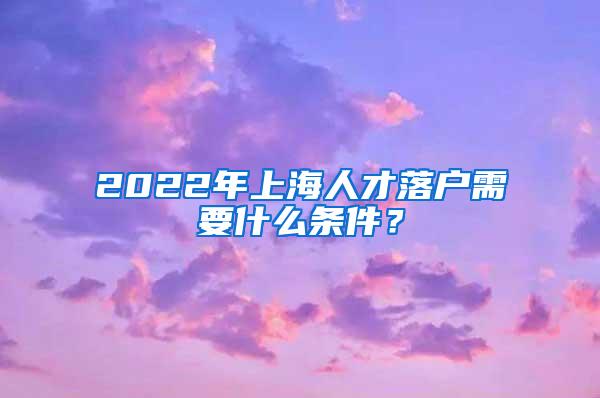 2022年上海人才落户需要什么条件？